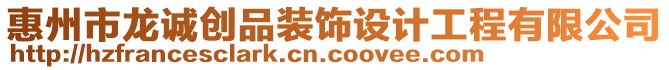 惠州市龙诚创品装饰设计工程有限公司
http://hzfrancesclark.cn.coovee.com